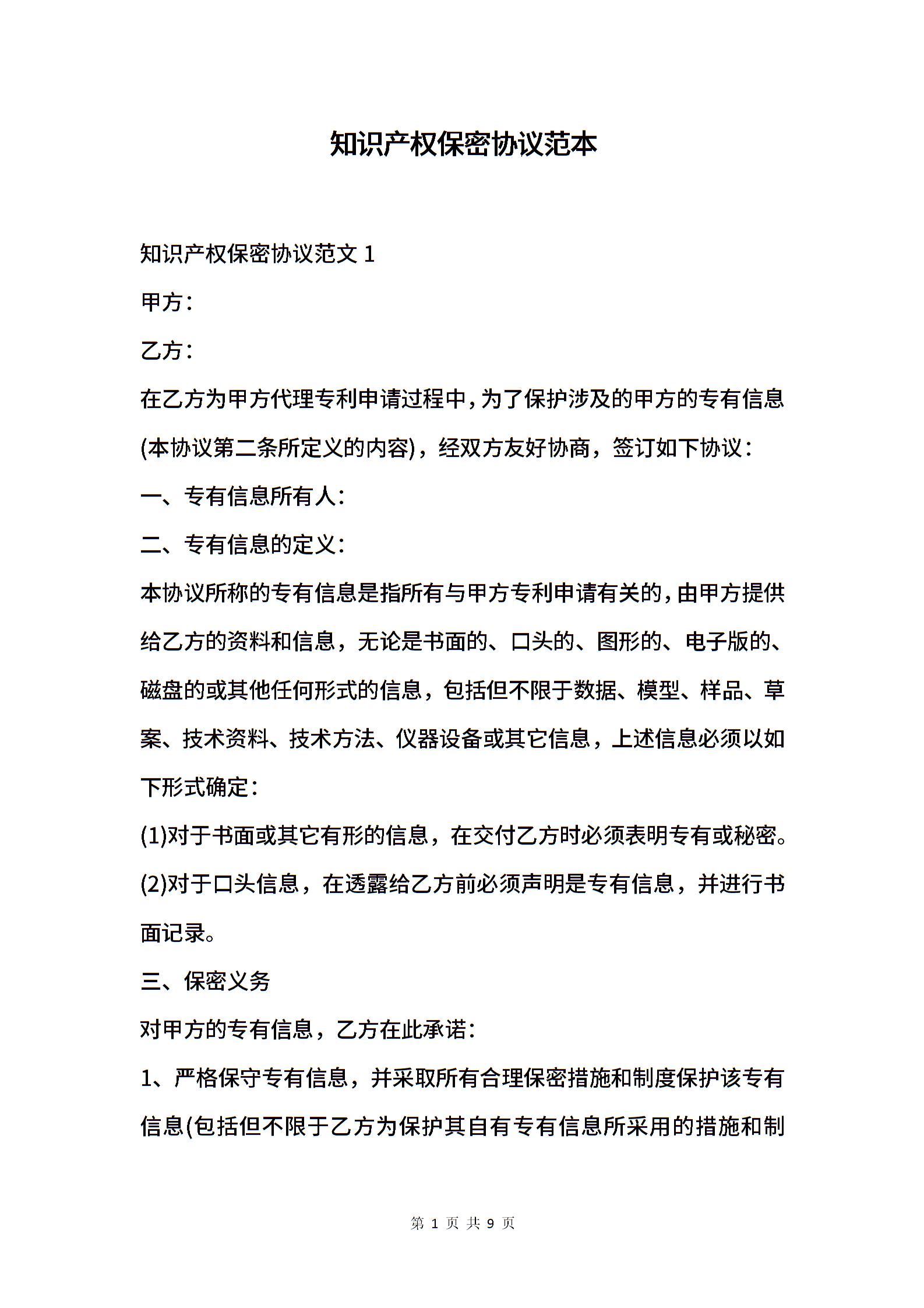 知识产权保密协议范本

知识产权保密协议范文 1

甲方：

乙方：

在乙方为甲方代理专利申请过程中，为了保护涉及的甲方的专有信息(本协议第二条所定义的内容)，经双方友好协商，签订如下协议：

一、专有信息所有人：

二、专有信息的定义：

本协议所称的专有信息是指所有与甲方专利申请有关的，由甲方提供给乙方的资料和信息，无论是书面的、口头的、图形的、电子版的、磁盘的或其他任何形式的信息，包括但不限于数据、模型、样品、草案、技术资料、技术方法、仪器设备或其它信息，上述信息必须以如下形式确定：

(1)对于书面或其它有形的信息，在交付乙方时必须表明专有或秘密。

(2)对于口头信息，在透露给乙方前必须声明是专有信息，并进行书面记录。

三、保密义务

对甲方的专有信息，乙方在此承诺：

1、严格保守专有信息，并采取所有合理保密措施和制度保护该专有信息(包括但不限于乙方为保护其自有专有信息所采用的措施和制

第 1 页 共 9 页